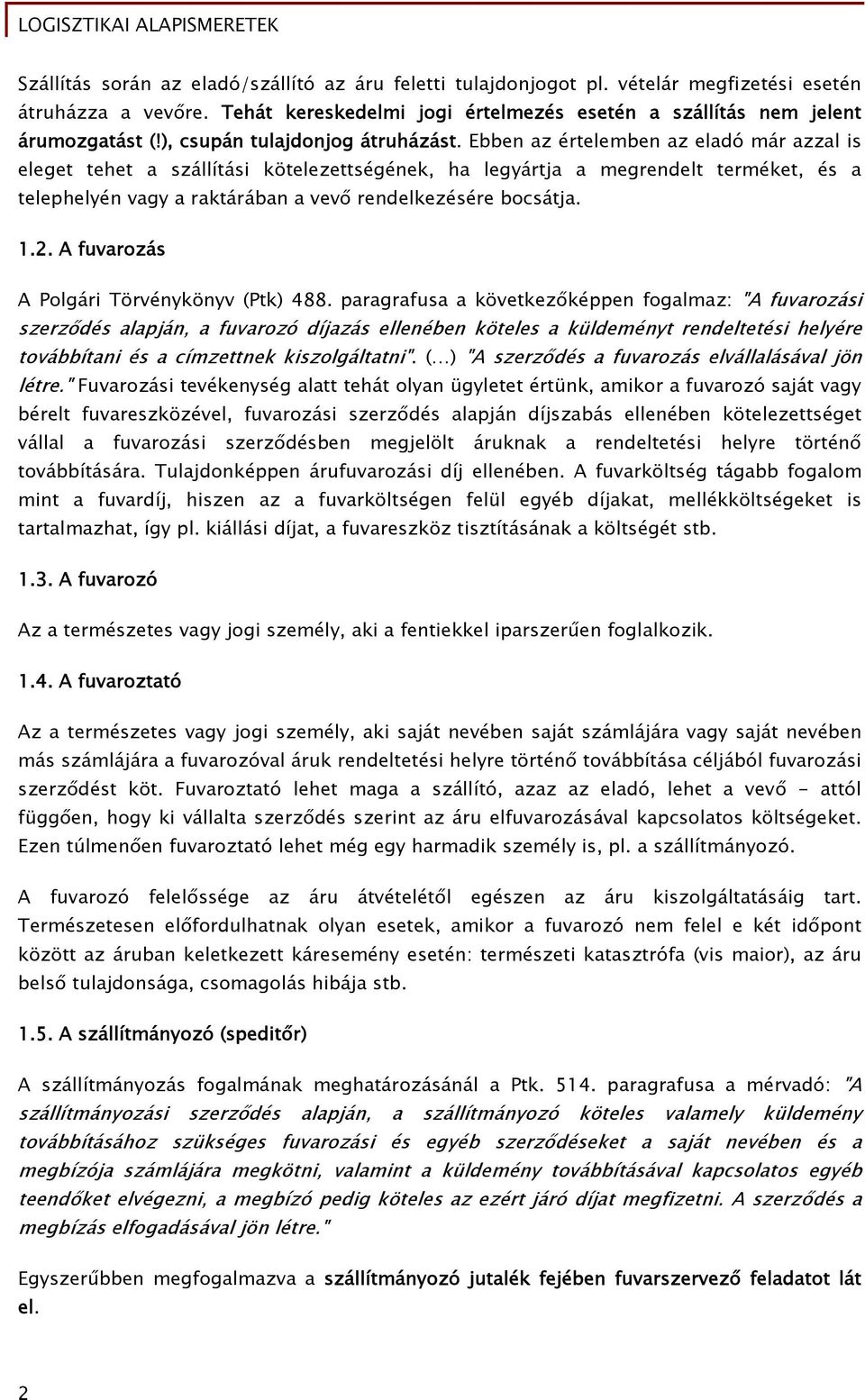 LOGISZTIKAI ALAPISMERETEK

Szállítás során az eladó/szállító az áru feletti tulajdonjogot pl. vételár megfizetési esetén átruházza a vevőre. Tehát kereskedelmi jogi értelmezés esetén a szállítás nem jelent árumozgatást (!), csupán tulajdonjog átruházást. Ebben az értelemben az eladó már azzal is eleget tehet a szállítási kötelezettségének, ha legyártja a megrendelt terméket, és a telephelyén vagy a raktárában a vevő rendelkezésére bocsátja.

1.2. A fuvarozás

A Polgári Törvénykönyv (Ptk) 488. paragrafusa a következőképpen fogalmaz: "A fuvarozási szerződés alapján, a fuvarozó díjazás ellenében köteles a küldeményt rendeltetési helyére továbbítani és a címzettnek kiszolgáltatni". (...) "A szerződés a fuvarozás elvállalásával jön létre." Fuvarozási tevékenység alatt tehát olyan ügyletet értünk, amikor a fuvarozó saját vagy bérelt fuvareszközével, fuvarozási szerződés alapján díjszabás ellenében kötelezettséget vállal a fuvarozási szerződésben megjelölt áruknak a rendeltetési helyre történő továbbítására. Tulajdonképpen árufuvarozási díj ellenében. A fuvarköltség tágabb fogalom mint a fuvardíj, hiszen az a fuvarköltségen felül egyéb díjakat, mellékköltségeket is tartalmazhat, így pl. kiállási díjat, a fuvareszköz tisztításának a költségét stb.

1.3. A fuvarozó

Az a természetes vagy jogi személy, aki a fentiekkel iparszerűen foglalkozik.

1.4. A fuvaroztató

Az a természetes vagy jogi személy, aki saját nevében saját számlájára vagy saját nevében más számlájára a fuvarozóval áruk rendeltetési helyre történő továbbítása céljából fuvarozási szerződést köt. Fuvaroztató lehet maga a szállító, azaz az eladó, lehet a vevő - attól függően, hogy ki vállalta szerződés szerint az áru elfuvarozásával kapcsolatos költségeket. Ezen túlmenően fuvaroztató lehet még egy harmadik személy is, pl. a szállítmányozó.

A fuvarozó felelőssége az áru átvételétől egészen az áru kiszolgáltatásáig tart. Természetesen előfordulhatnak olyan esetek, amikor a fuvarozó nem felel e két időpont között az áruban keletkezett káresemény esetén: természeti katasztrófa (vis maior), az áru belső tulajdonsága, csomagolás hibája stb.

1.5. A szállítmányozó (speditőr)

A szállítmányozás fogalmának meghatározásánál a Ptk. 514. paragrafusa a mérvadó: "A szállítmányozási szerződés alapján, a szállítmányozó köteles valamely küldemény továbbításához szükséges fuvarozási és egyéb szerződéseket a saját nevében és a megbízója számlájára megkötni, valamint a küldemény továbbításával kapcsolatos egyéb teendőket elvégezni, a megbízó pedig köteles az ezért járó díjat megfizetni. A szerződés a megbízás elfogadásával jön létre."

Egyszerűbben megfogalmazva a szállítmányozó jutalék fejében fuvarszervező feladatot lát el.

2